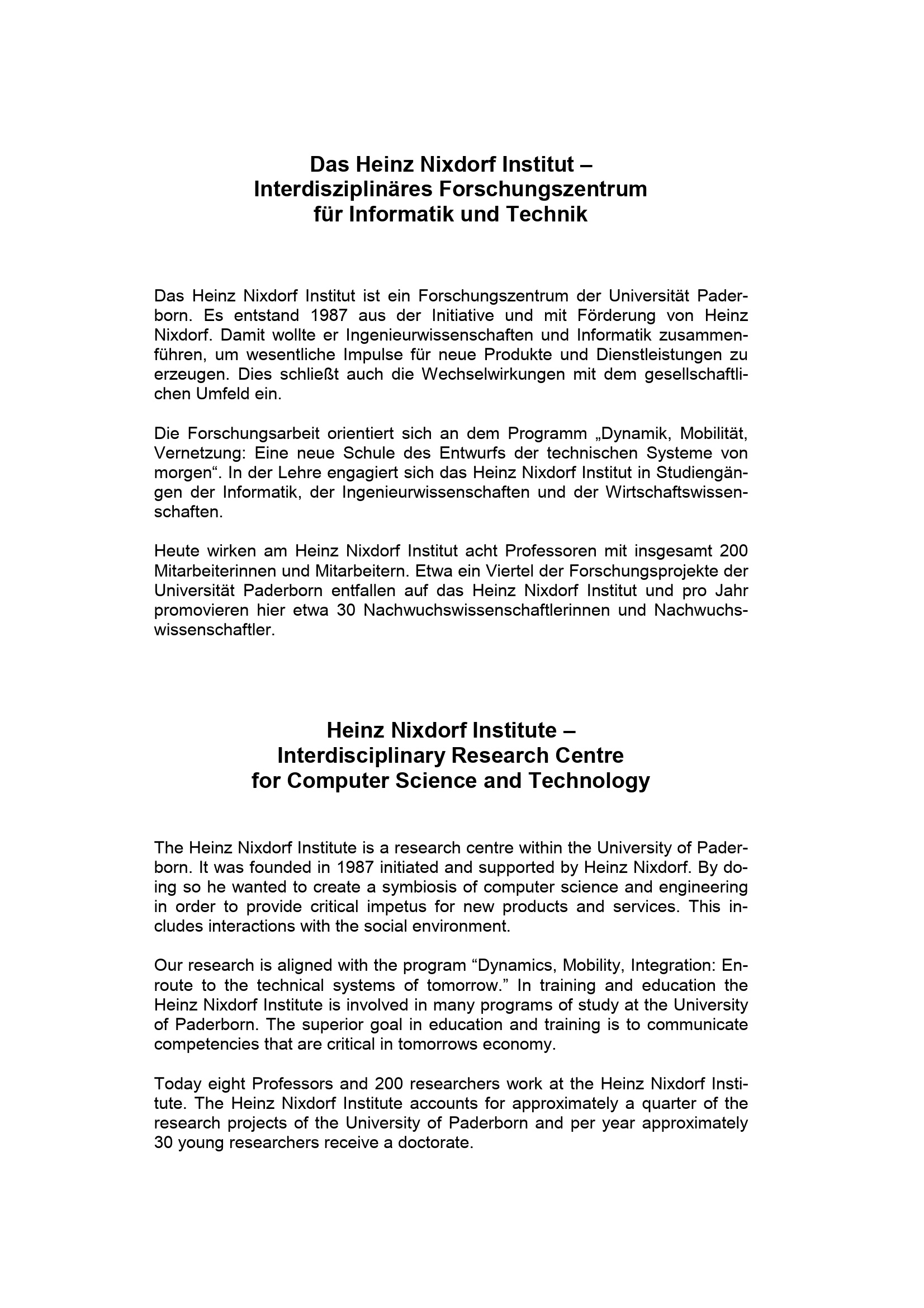 Das Heinz Nixdorf Institut –
Interdisziplinäres Forschungszentrum
für Informatik und Technik

Das Heinz Nixdorf Institut ist ein Forschungszentrum der Universität Paderborn. Es entstand 1987 aus der Initiative und mit Förderung von Heinz Nixdorf. Damit wollte er Ingenieurwissenschaften und Informatik zusammenführen, um wesentliche Impulse für neue Produkte und Dienstleistungen zu erzeugen. Dies schließt auch die Wechselwirkungen mit dem gesellschaftlichen Umfeld ein.

Die Forschungsarbeit orientiert sich an dem Programm „Dynamik, Mobilität, Vernetzung: Eine neue Schule des Entwurfs der technischen Systeme von morgen“. In der Lehre engagiert sich das Heinz Nixdorf Institut in Studiengängen der Informatik, der Ingenieurwissenschaften und der Wirtschaftswissenschaften.

Heute wirken am Heinz Nixdorf Institut acht Professoren mit insgesamt 200 Mitarbeiterinnen und Mitarbeitern. Etwa ein Viertel der Forschungsprojekte der Universität Paderborn entfallen auf das Heinz Nixdorf Institut und pro Jahr promovieren hier etwa 30 Nachwuchswissenschaftlerinnen und Nachwuchswissenschaftler.

Heinz Nixdorf Institute –
Interdisciplinary Research Centre
for Computer Science and Technology

The Heinz Nixdorf Institute is a research centre within the University of Paderborn. It was founded in 1987 initiated and supported by Heinz Nixdorf. By doing so he wanted to create a symbiosis of computer science and engineering in order to provide critical impetus for new products and services. This includes interactions with the social environment.

Our research is aligned with the program “Dynamics, Mobility, Integration: Enroute to the technical systems of tomorrow.” In training and education the Heinz Nixdorf Institute is involved in many programs of study at the University of Paderborn. The superior goal in education and training is to communicate competencies that are critical in tomorrows economy.

Today eight Professors and 200 researchers work at the Heinz Nixdorf Institute. The Heinz Nixdorf Institute accounts for approximately a quarter of the research projects of the University of Paderborn and per year approximately 30 young researchers receive a doctorate.